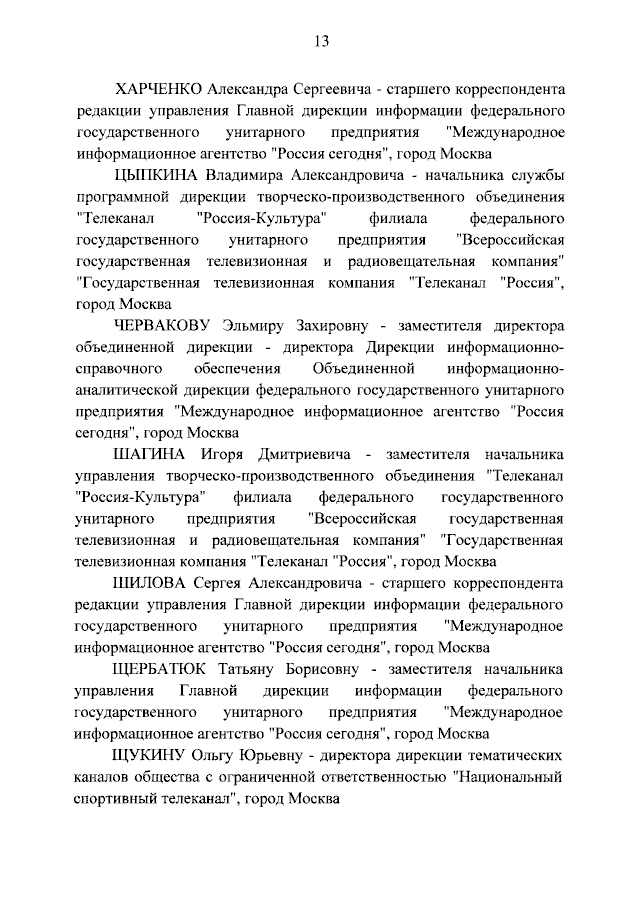 13

ХАРЧЕНКО Александра Сергеевича - старшего корреспондента редакции управления Главной дирекции информации федерального государственного унитарного предприятия "Международное информационное агентство "Россия сегодня", город Москва

ЦЫПКИНА Владимира Александровича - начальника службы программной дирекции творческо-производственного объединения "Телеканал "Россия-Культура" филиала федерального государственного унитарного предприятия "Всероссийская государственная телевизионная и радиовещательная компания" "Государственная телевизионная компания "Телеканал "Россия", город Москва

ЧЕРВАКОВУ Эльмиру Захировну - заместителя директора объединенной дирекции - директора Дирекции информационно-справочного обеспечения Объединенной информационно-аналитической дирекции федерального государственного унитарного предприятия "Международное информационное агентство "Россия сегодня", город Москва

ШАГИНА Игоря Дмитриевича - заместителя начальника управления творческо-производственного объединения "Телеканал "Россия-Культура" филиала федерального государственного унитарного предприятия "Всероссийская государственная телевизионная и радиовещательная компания" "Государственная телевизионная компания "Телеканал "Россия", город Москва

ШИЛОВА Сергея Александровича - старшего корреспондента редакции управления Главной дирекции информации федерального государственного унитарного предприятия "Международное информационное агентство "Россия сегодня", город Москва

ЩЕРБАТЮК Татьяну Борисовну - заместителя начальника управления Главной дирекции информации федерального государственного унитарного предприятия "Международное информационное агентство "Россия сегодня", город Москва

ЩУКИНУ Ольгу Юрьевну - директора дирекции тематических каналов общества с ограниченной ответственностью "Национальный спортивный телеканал", город Москва